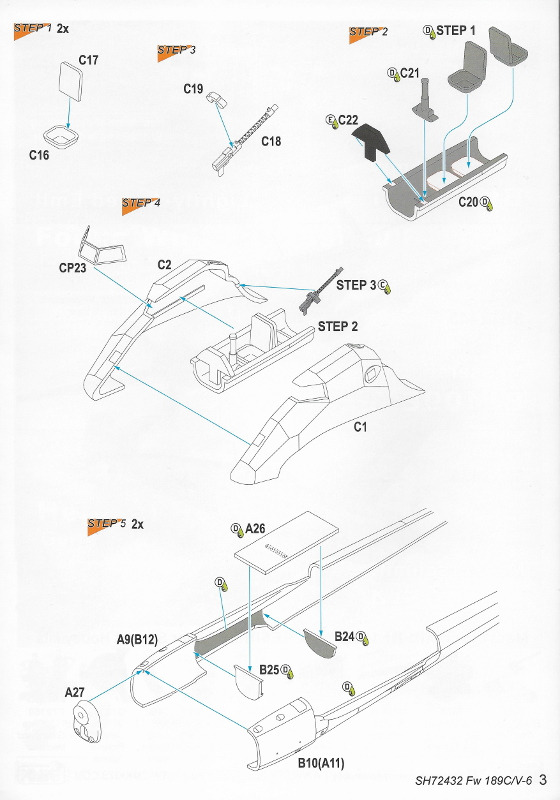 STEP 1 2x

C17

C16

STEP 3

C19

C18

STEP 2

D STEP 1

D C21

E C22

C20 D

STEP 4

CP23

C2

STEP 3 C

STEP 2

C1

STEP 5 2x

D A26

D

A9(B12)

B24 D

B25 D

D

A27

B10(A11)

SH72432 Fw 189C/V-6 3